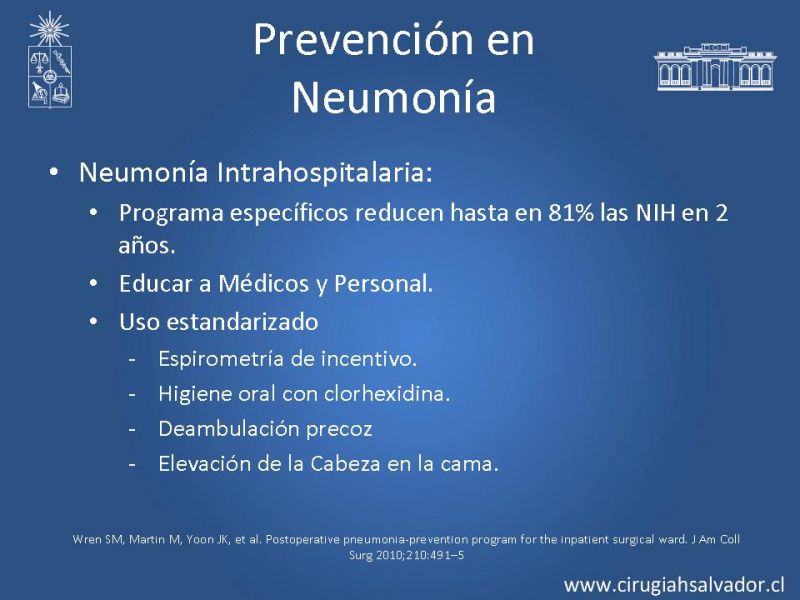 Prevención en Neumonía

• Neumonía Intrahospitalaria:
  • Programa específicos reducen hasta en 81% las NIH en 2 años.
  • Educar a Médicos y Personal.
  • Uso estandarizado
    - Espirometría de incentivo.
    - Higiene oral con clorhexidina.
    - Deambulación precoz
    - Elevación de la Cabeza en la cama.

Wren SM, Martin M, Yoon JK, et al. Postoperative pneumonia-prevention program for the inpatient surgical ward. J Am Coll Surg 2010;210:491–5

www.cirugiahsalvador.cl